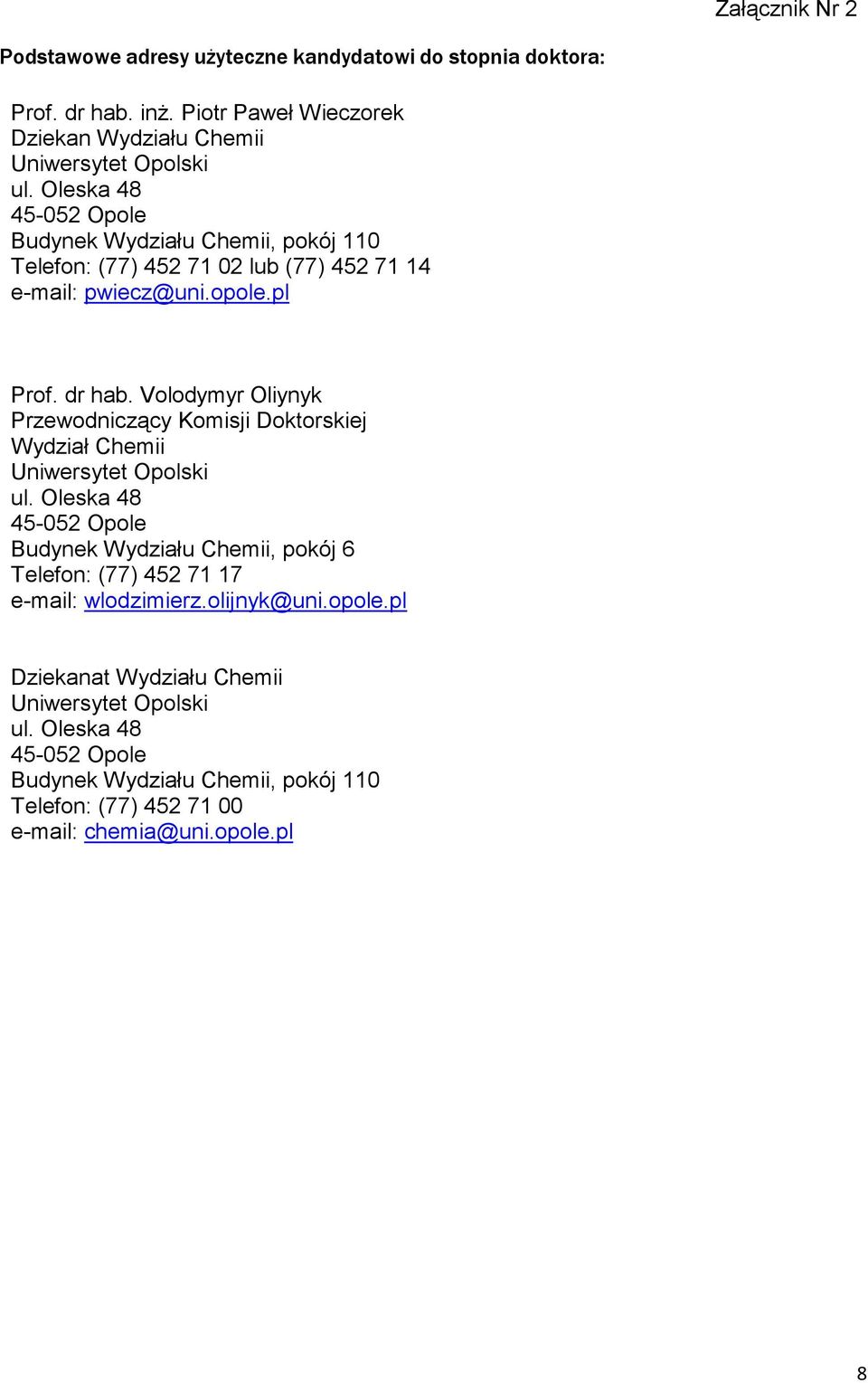 Załącznik Nr 2

Podstawowe adresy użyteczne kandydatowi do stopnia doktora:

Prof. dr hab. inż. Piotr Paweł Wieczorek
Dziekan Wydziału Chemii
Uniwersytet Opolski
ul. Oleska 48
45-052 Opole
Budynek Wydziału Chemii, pokój 110
Telefon: (77) 452 71 02 lub (77) 452 71 14
e-mail: pwiecz@uni.opole.pl

Prof. dr hab. Volodymyr Oliynyk
Przewodniczący Komisji Doktorskiej
Wydział Chemii
Uniwersytet Opolski
ul. Oleska 48
45-052 Opole
Budynek Wydziału Chemii, pokój 6
Telefon: (77) 452 71 17
e-mail: wlodzimierz.olijnyk@uni.opole.pl

Dziekanat Wydziału Chemii
Uniwersytet Opolski
ul. Oleska 48
45-052 Opole
Budynek Wydziału Chemii, pokój 110
Telefon: (77) 452 71 00
e-mail: chemia@uni.opole.pl

8